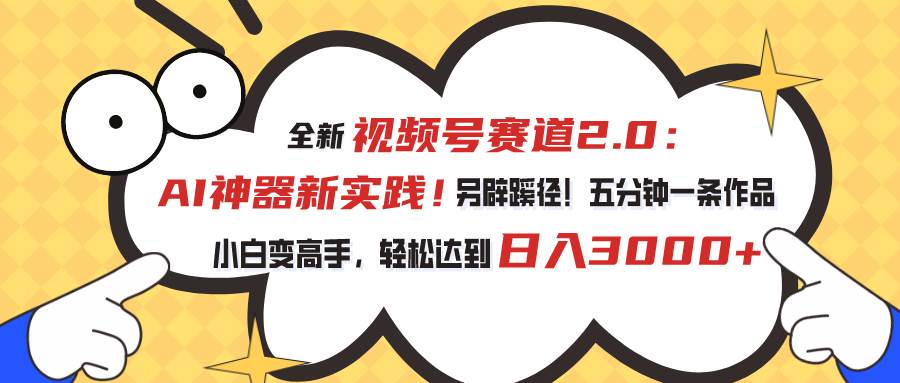 全新 视频号赛道2.0：
AI神器新实践！另辟蹊径！五分钟一条作品
小白变高手，轻松达到 日入3000+